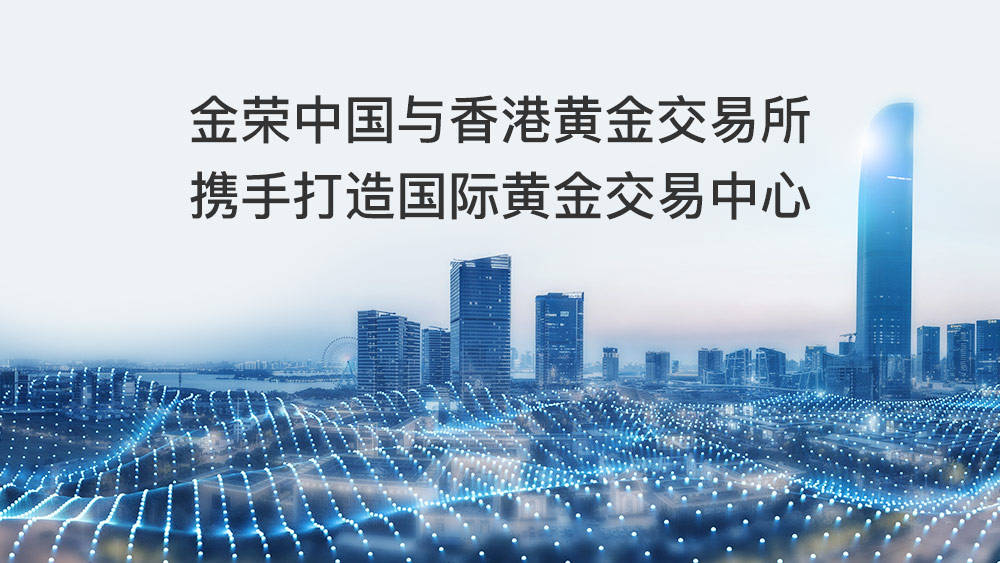 金荣中国与香港黄金交易所
携手打造国际黄金交易中心